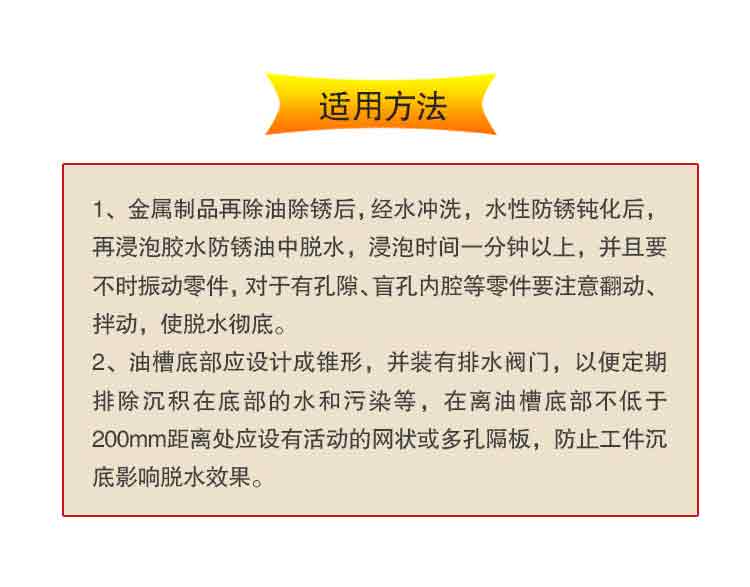 适用方法

1、金属制品再除油除锈后，经水冲洗，水性防锈钝化后，再浸泡胶水防锈油中脱水，浸泡时间一分钟以上，并且要不时振动零件，对于有孔隙、盲孔内腔等零件要注意翻动、拌动，使脱水彻底。
2、油槽底部应设计成锥形，并装有排水阀门，以便定期排除沉积在底部的水和污染等，在离油槽底部不低于200mm距离处应设有活动的网状或多孔隔板，防止工件沉底影响脱水效果。